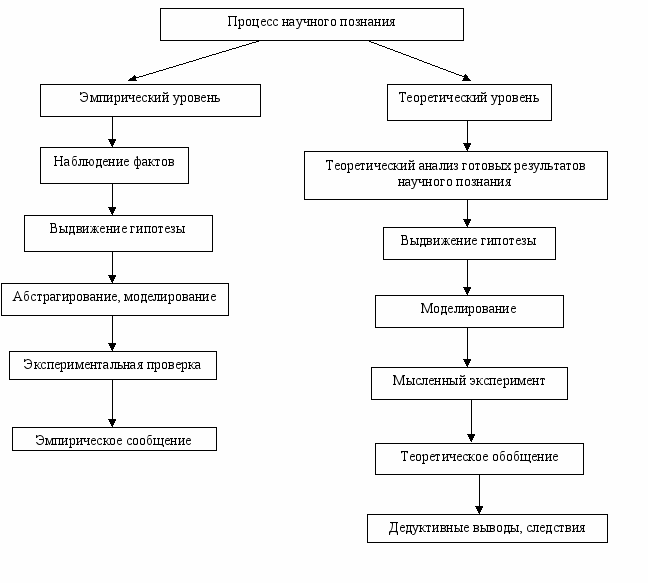 Процесс научного познания

Эмпирический уровень

Наблюдение фактов

Выдвижение гипотезы

Абстрагирование, моделирование

Экспериментальная проверка

Эмпирическое сообщение

Теоретический уровень

Теоретический анализ готовых результатов научного познания

Выдвижение гипотезы

Моделирование

Мысленный эксперимент

Теоретическое обобщение

Дедуктивные выводы, следствия